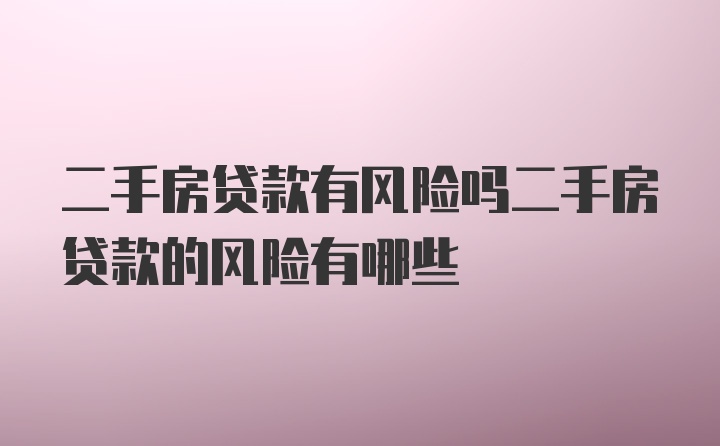 二手房贷款有风险吗二手房贷款的风险有哪些